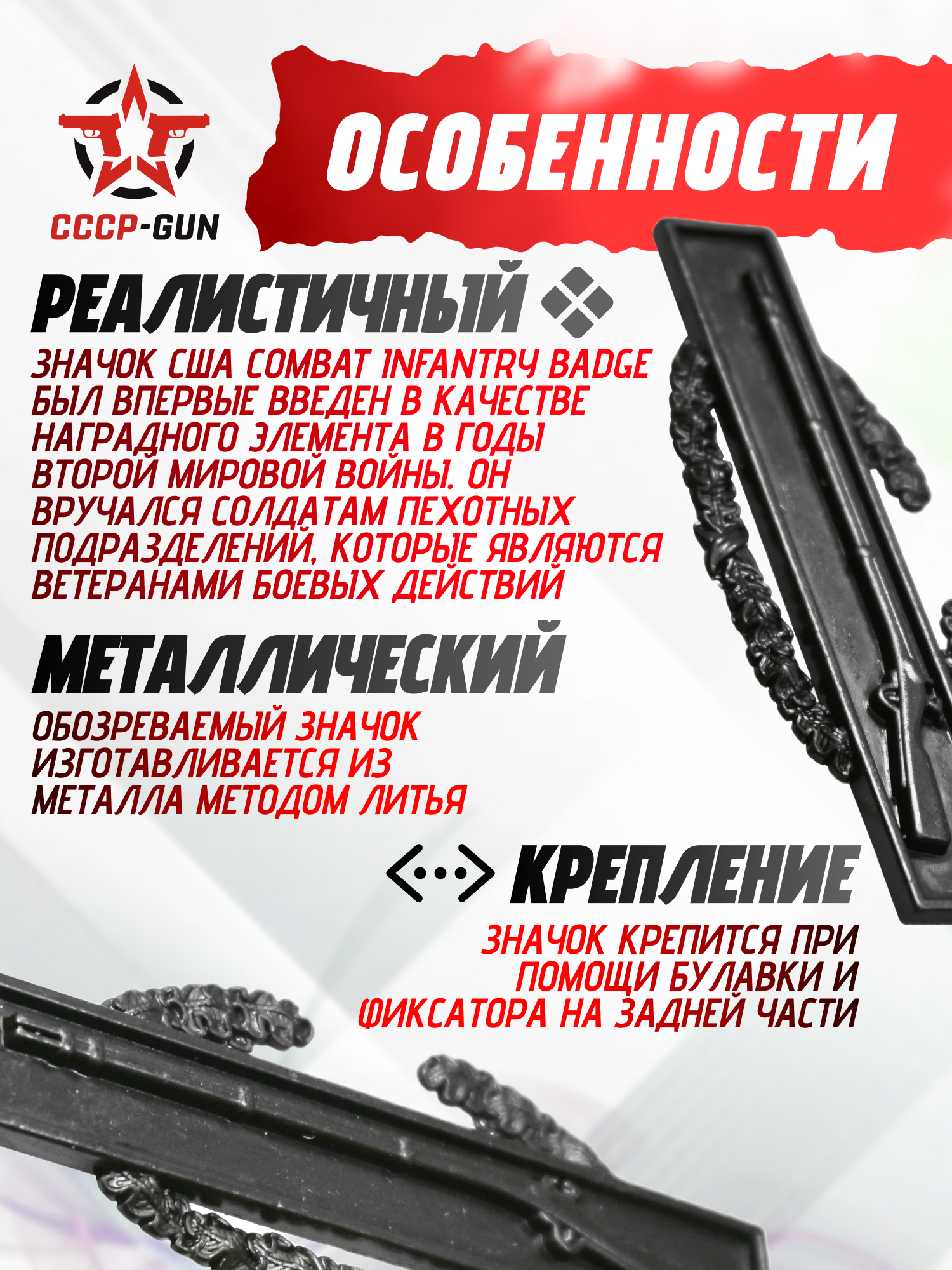 CCCP-GUN

ОСОБЕННОСТИ

РЕАЛИСТИЧНЫЙ

ЗНАЧОК США COMBAT INFANTRY BADGE БЫЛ ВПЕРВЫЕ ВВЕДЕН В КАЧЕСТВЕ НАГРАДНОГО ЭЛЕМЕНТА В ГОДЫ ВТОРОЙ МИРОВОЙ ВОЙНЫ. ОН ВРУЧАЛСЯ СОЛДАТАМ ПЕХОТНЫХ ПОДРАЗДЕЛЕНИЙ, КОТОРЫЕ ЯВЛЯЮТСЯ ВЕТЕРАНАМИ БОЕВЫХ ДЕЙСТВИЙ

МЕТАЛЛИЧЕСКИЙ

ОБОЗРЕВАЕМЫЙ ЗНАЧОК ИЗГОТАВЛИВАЕТСЯ ИЗ МЕТАЛЛА МЕТОДОМ ЛИТЬЯ

КРЕПЛЕНИЕ

ЗНАЧОК КРЕПИТСЯ ПРИ ПОМОЩИ БУЛАВКИ И ФИКСАТОРА НА ЗАДНЕЙ ЧАСТИ